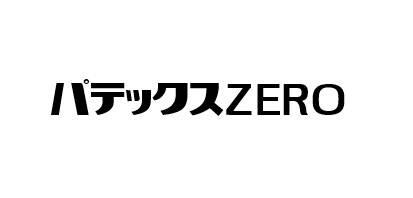 パテックスZERO